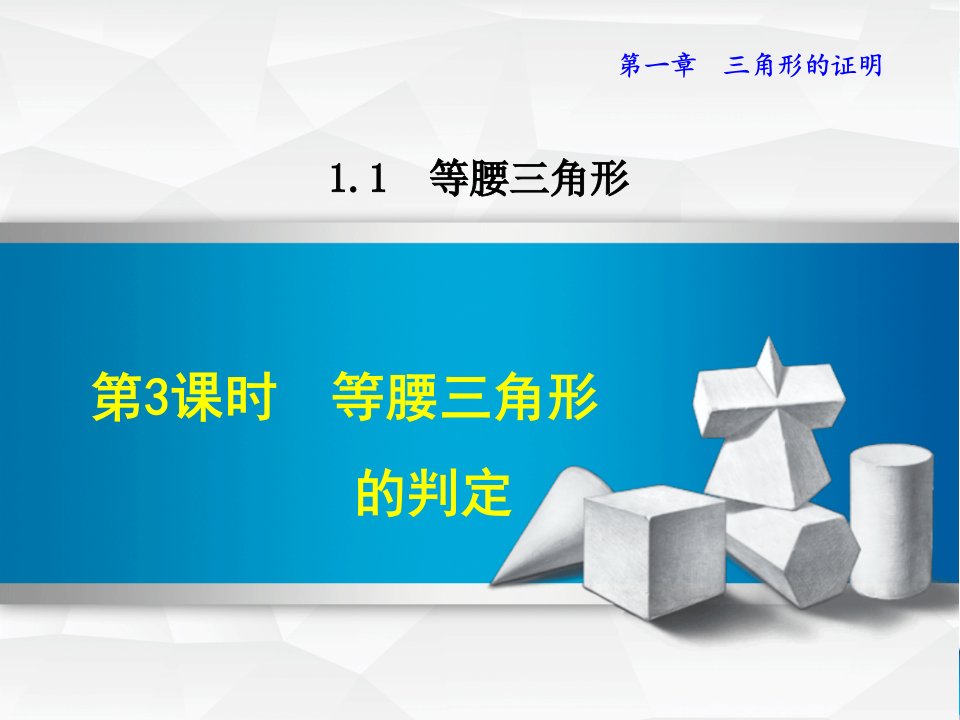 第一章　三角形的证明

1.1　等腰三角形

第3课时　等腰三角形的判定